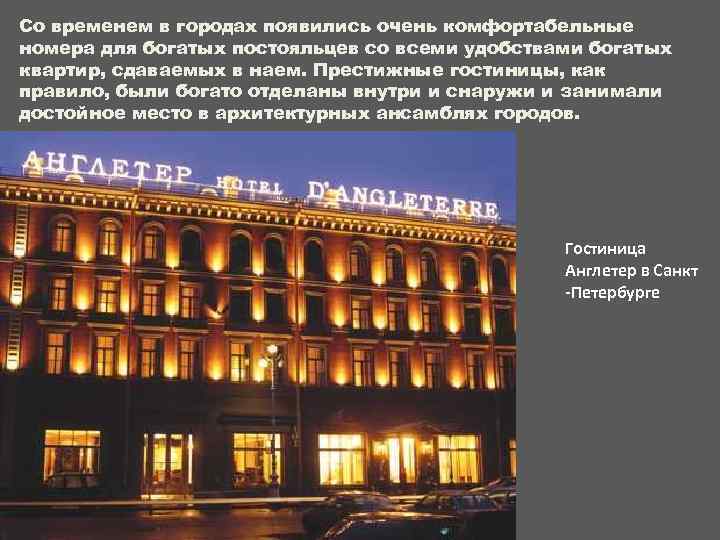 Со временем в городах появились очень комфортабельные номера для богатых постояльцев со всеми удобствами богатых квартир, сдаваемых в наем. Престижные гостиницы, как правило, были богато отделаны внутри и снаружи и занимали достойное место в архитектурных ансамблях городов.

АНГЛЕТЕР HOTEL D'ANGLETERRE

Гостиница Англетер в Санкт -Петербурге